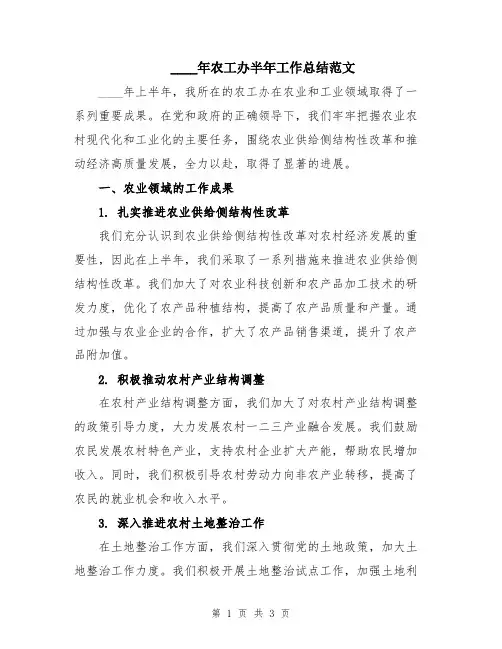 ____年农工办半年工作总结范文

____年上半年，我所在的农工办在农业和工业领域取得了一系列重要成果。在党和政府的正确领导下，我们牢牢把握农业农村现代化和工业化的主要任务，围绕农业供给侧结构性改革和推动经济高质量发展，全力以赴，取得了显著的进展。

一、农业领域的工作成果

1. 扎实推进农业供给侧结构性改革

我们充分认识到农业供给侧结构性改革对农村经济发展的重要性，因此在上半年，我们采取了一系列措施来推进农业供给侧结构性改革。我们加大了对农业科技创新和农产品加工技术的研发力度，优化了农产品种植结构，提高了农产品质量和产量。通过加强与农业企业的合作，扩大了农产品销售渠道，提升了农产品附加值。

2. 积极推动农村产业结构调整

在农村产业结构调整方面，我们加大了对农村产业结构调整的政策引导力度，大力发展农村一二三产业融合发展。我们鼓励农民发展农村特色产业，支持农村企业扩大产能，帮助农民增加收入。同时，我们积极引导农村劳动力向非农产业转移，提高了农民的就业机会和收入水平。

3. 深入推进农村土地整治工作

在土地整治工作方面，我们深入贯彻党的土地政策，加大土地整治工作力度。我们积极开展土地整治试点工作，加强土地利

第 1 页 共 3 页